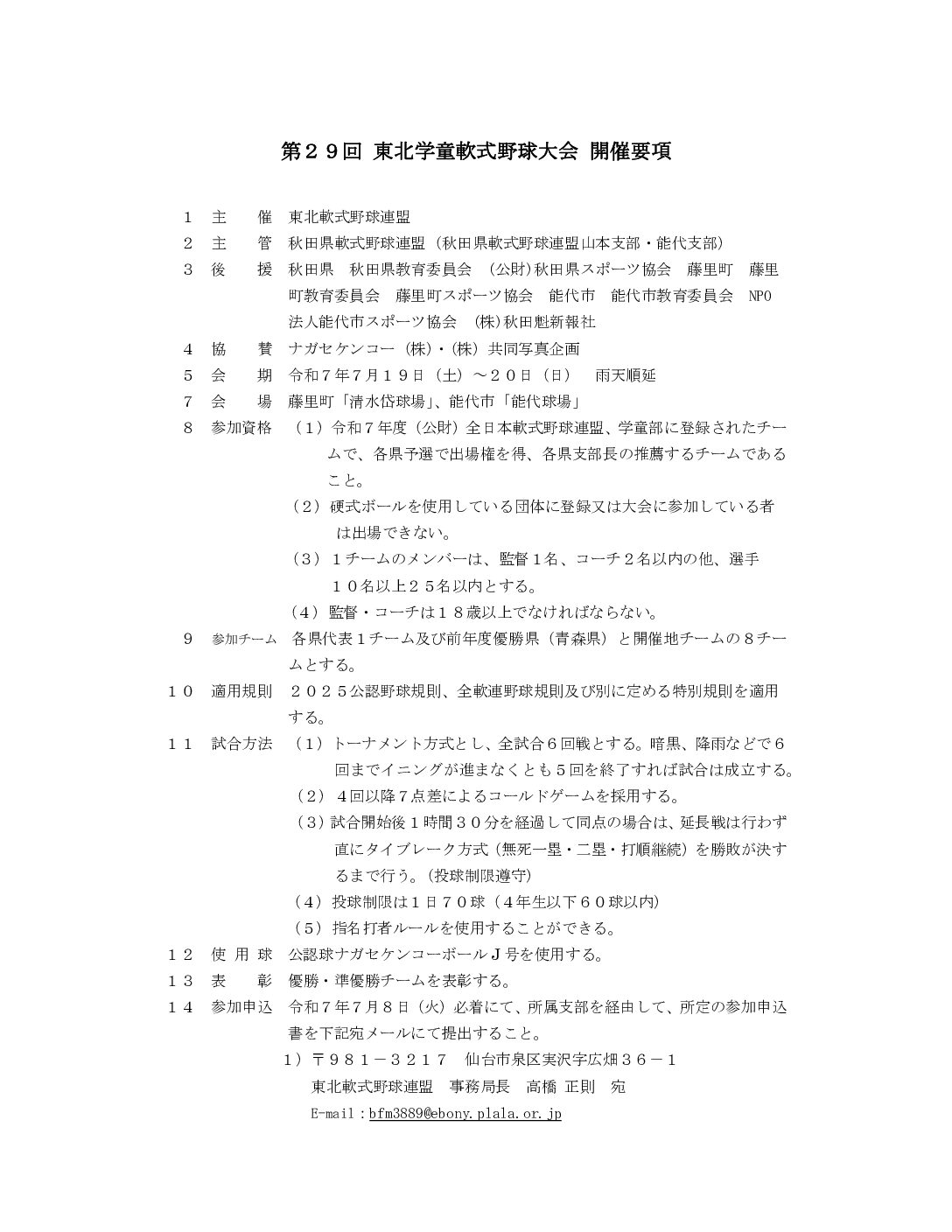 第２９回 東北学童軟式野球大会 開催要項

１　主　　催　東北軟式野球連盟
２　主　　管　秋田県軟式野球連盟（秋田県軟式野球連盟山本支部・能代支部）
３　後　　援　秋田県　秋田県教育委員会　（公財）秋田県スポーツ協会　藤里町　藤里町教育委員会　藤里町スポーツ協会　能代市　能代市教育委員会　NPO法人能代市スポーツ協会　（株）秋田魁新報社
４　協　　賛　ナガセケンコー（株）・（株）共同写真企画
５　会　　期　令和７年７月１９日（土）～２０日（日）　雨天順延
７　会　　場　藤里町「清水岱球場」、能代市「能代球場」
８　参加資格　（１）令和７年度（公財）全日本軟式野球連盟、学童部に登録されたチームで、各県予選で出場権を得、各県支部長の推薦するチームであること。
（２）硬式ボールを使用している団体に登録又は大会に参加している者は出場できない。
（３）１チームのメンバーは、監督１名、コーチ２名以内の他、選手１０名以上２５名以内とする。
（４）監督・コーチは１８歳以上でなければならない。
９　参加チーム　各県代表１チーム及び前年度優勝県（青森県）と開催地チームの８チームとする。
１０　適用規則　２０２５公認野球規則、全軟連野球規則及び別に定める特別規則を適用する。
１１　試合方法　（１）トーナメント方式とし、全試合６回戦とする。暗黒、降雨などで６回までイニングが進まなくとも５回を終了すれば試合は成立する。
（２）４回以降７点差によるコールドゲームを採用する。
（３）試合開始後１時間３０分を経過して同点の場合は、延長戦は行わず直にタイブレーク方式（無死一塁・二塁・打順継続）を勝敗が決するまで行う。（投球制限遵守）
（４）投球制限は１日７０球（４年生以下６０球以内）
（５）指名打者ルールを使用することができる。
１２　使 用 球　公認球ナガセケンコーボールＪ号を使用する。
１３　表　　彰　優勝・準優勝チームを表彰する。
１４　参加申込　令和７年７月８日（火）必着にて、所属支部を経由して、所定の参加申込書を下記宛メールにて提出すること。
１）〒９８１－３２１７　仙台市泉区実沢字広畑３６－１
東北軟式野球連盟　事務局長　高橋 正則　宛
E-mail：bfm3889@ebony.plala.or.jp